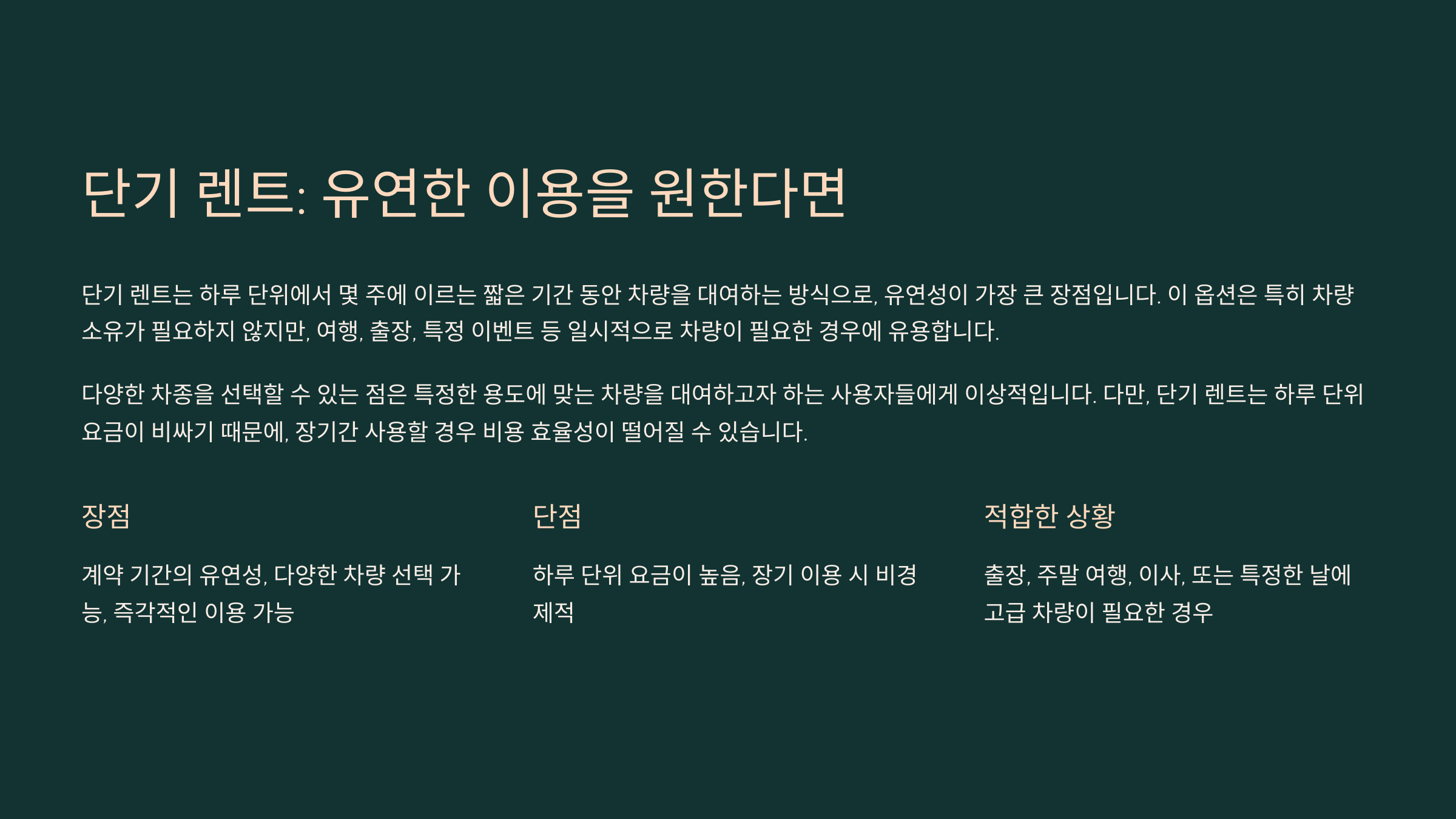 단기 렌트: 유연한 이용을 원한다면

단기 렌트는 하루 단위에서 몇 주에 이르는 짧은 기간 동안 차량을 대여하는 방식으로, 유연성이 가장 큰 장점입니다. 이 옵션은 특히 차량 소유가 필요하지 않지만, 여행, 출장, 특정 이벤트 등 일시적으로 차량이 필요한 경우에 유용합니다.

다양한 차종을 선택할 수 있는 점은 특정한 용도에 맞는 차량을 대여하고자 하는 사용자들에게 이상적입니다. 다만, 단기 렌트는 하루 단위 요금이 비싸기 때문에, 장기간 사용할 경우 비용 효율성이 떨어질 수 있습니다.

장점

계약 기간의 유연성, 다양한 차량 선택 가능, 즉각적인 이용 가능

단점

하루 단위 요금이 높음, 장기 이용 시 비경제적

적합한 상황

출장, 주말 여행, 이사, 또는 특정한 날에 고급 차량이 필요한 경우